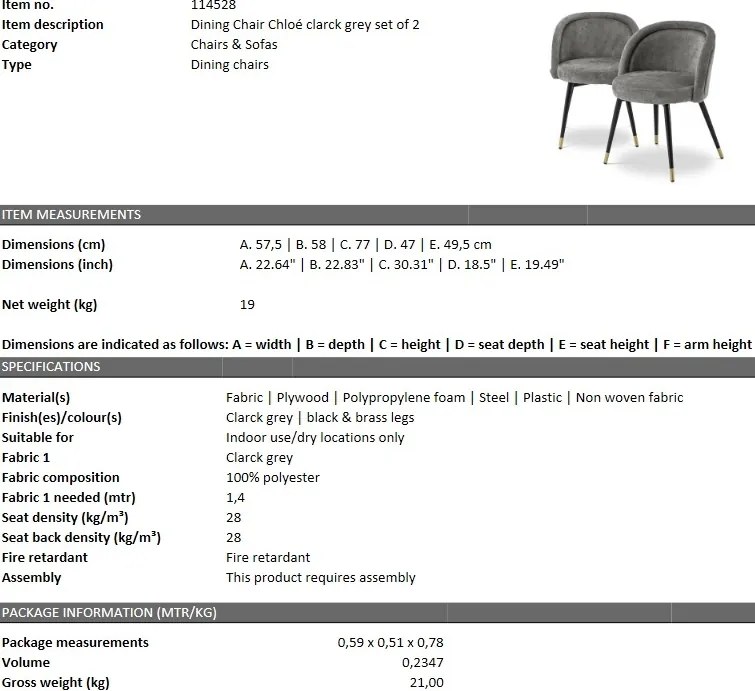 Item no. 114528
Item description Dining Chair Chloé clarck grey set of 2
Category Chairs & Sofas
Type Dining chairs

ITEM MEASUREMENTS

Dimensions (cm) A. 57,5 | B. 58 | C. 77 | D. 47 | E. 49,5 cm
Dimensions (inch) A. 22.64" | B. 22.83" | C. 30.31" | D. 18.5" | E. 19.49"

Net weight (kg) 19

Dimensions are indicated as follows: A = width | B = depth | C = height | D = seat depth | E = seat height | F = arm height

SPECIFICATIONS

Material(s) Fabric | Plywood | Polypropylene foam | Steel | Plastic | Non woven fabric
Finish(es)/colour(s) Clarck grey | black & brass legs
Suitable for Indoor use/dry locations only
Fabric 1 Clarck grey
Fabric composition 100% polyester
Fabric 1 needed (mtr) 1,4
Seat density (kg/m³) 28
Seat back density (kg/m³) 28
Fire retardant Fire retardant
Assembly This product requires assembly

PACKAGE INFORMATION (MTR/KG)

Package measurements 0,59 x 0,51 x 0,78
Volume 0,2347
Gross weight (kg) 21,00